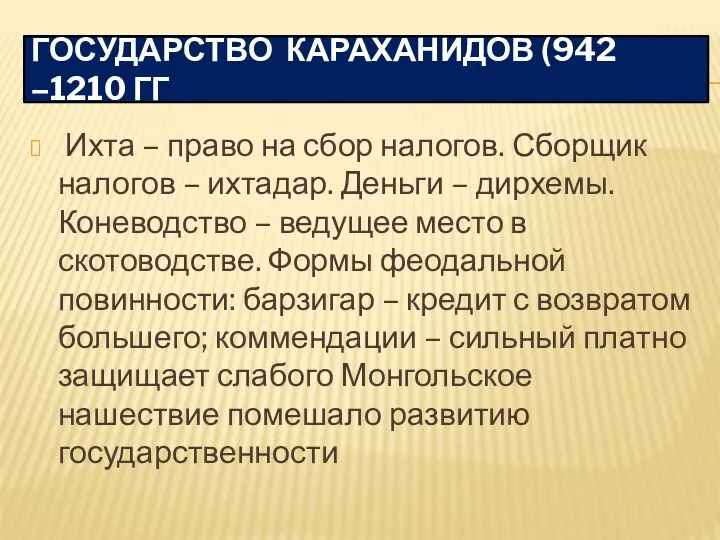 ГОСУДАРСТВО КАРАХАНИДОВ (942 –1210 ГГ

Ихта – право на сбор налогов. Сборщик налогов – ихтадар. Деньги – дирхемы. Коневодство – ведущее место в скотоводстве. Формы феодальной повинности: барзигар – кредит с возвратом большего; коммендации – сильный платно защищает слабого Монгольское нашествие помешало развитию государственности